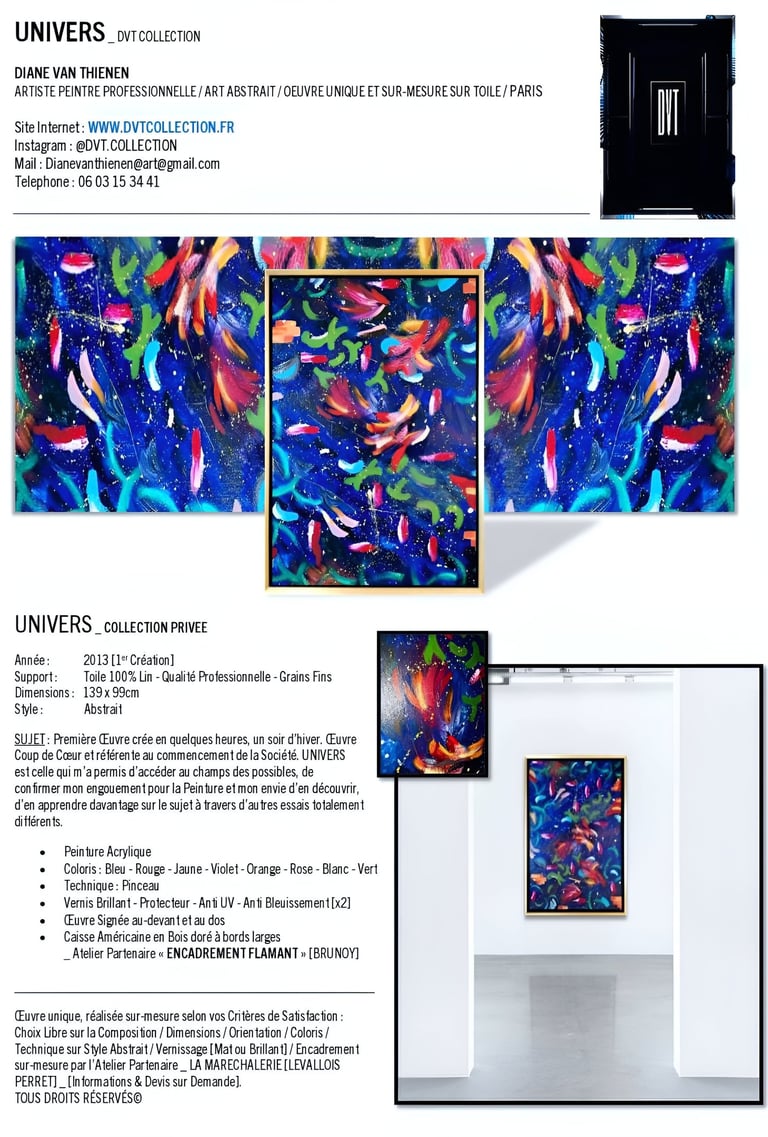 UNIVERS _ DVT COLLECTION

DIANE VAN THIENEN
ARTISTE PEINTRE PROFESSIONNELLE / ART ABSTRAIT / OEUVRE UNIQUE ET SUR-MESURE SUR TOILE / PARIS

Site Internet : WWW.DVTCOLLECTION.FR
Instagram : @DVT.COLLECTION
Mail : Dianevanthienen@art@gmail.com
Telephone : 06 03 15 34 41

DVT

UNIVERS _ COLLECTION PRIVEE

Année : 2013 [1$^{er}$ Création]
Support : Toile 100% Lin - Qualité Professionnelle - Grains Fins
Dimensions : 139 x 99cm
Style : Abstrait

SUJET : Première Œuvre crée en quelques heures, un soir d'hiver. Œuvre Coup de Cœur et référente au commencement de la Société. UNIVERS est celle qui m'a permis d'accéder au champs des possibles, de confirmer mon engouement pour la Peinture et mon envie d'en découvrir, d'en apprendre davantage sur le sujet à travers d'autres essais totalement différents.

• Peinture Acrylique
• Coloris : Bleu - Rouge - Jaune - Violet - Orange - Rose - Blanc - Vert
• Technique : Pinceau
• Vernis Brillant - Protecteur - Anti UV - Anti Bleuissement [x2]
• Œuvre Signée au-devant et au dos
• Caisse Américaine en Bois doré à bords larges
_ Atelier Partenaire « ENCADREMENT FLAMANT » [BRUNOY]

Œuvre unique, réalisée sur-mesure selon vos Critères de Satisfaction : Choix Libre sur la Composition / Dimensions / Orientation / Coloris / Technique sur Style Abstrait / Vernissage [Mat ou Brillant] / Encadrement sur-mesure par l'Atelier Partenaire _ LA MARECHALERIE [LEVALLOIS PERRET] _ [Informations & Devis sur Demande].
TOUS DROITS RÉSERVÉS©